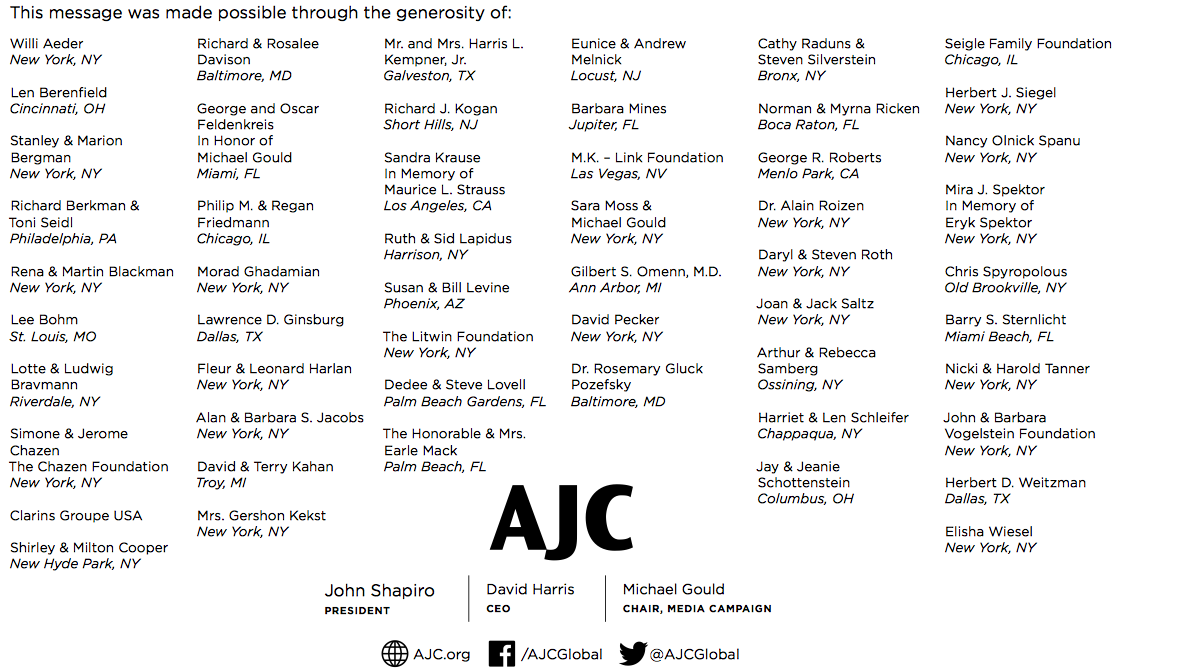 This message was made possible through the generosity of:

Willi Aeder
New York, NY

Len Berenfield
Cincinnati, OH

Stanley & Marion Bergman
New York, NY

Richard Berkman & Toni Seidl
Philadelphia, PA

Rena & Martin Blackman
New York, NY

Lee Bohm
St. Louis, MO

Lotte & Ludwig Bravmann
Riverdale, NY

Simone & Jerome Chazen
The Chazen Foundation
New York, NY

Clarins Groupe USA

Shirley & Milton Cooper
New Hyde Park, NY

Richard & Rosalee Davison
Baltimore, MD

George and Oscar Feldenkreis
In Honor of Michael Gould
Miami, FL

Philip M. & Regan Friedmann
Chicago, IL

Morad Ghadamian
New York, NY

Lawrence D. Ginsburg
Dallas, TX

Fleur & Leonard Harlan
New York, NY

Alan & Barbara S. Jacobs
New York, NY

David & Terry Kahan
Troy, MI

Mrs. Gershon Kekst
New York, NY

Mr. and Mrs. Harris L. Kempner, Jr.
Galveston, TX

Richard J. Kogan
Short Hills, NJ

Sandra Krause
In Memory of Maurice L. Strauss
Los Angeles, CA

Ruth & Sid Lapidus
Harrison, NY

Susan & Bill Levine
Phoenix, AZ

The Litwin Foundation
New York, NY

Dedee & Steve Lovell
Palm Beach Gardens, FL

The Honorable & Mrs. Earle Mack
Palm Beach, FL

Eunice & Andrew Melnick
Locust, NJ

Barbara Mines
Jupiter, FL

M.K. – Link Foundation
Las Vegas, NV

Sara Moss & Michael Gould
New York, NY

Gilbert S. Omenn, M.D.
Ann Arbor, MI

David Pecker
New York, NY

Dr. Rosemary Gluck Pozefsky
Baltimore, MD

Cathy Raduns & Steven Silverstein
Bronx, NY

Norman & Myrna Ricken
Boca Raton, FL

George R. Roberts
Menlo Park, CA

Dr. Alain Roizen
New York, NY

Daryl & Steven Roth
New York, NY

Joan & Jack Saltz
New York, NY

Arthur & Rebecca Samberg
Ossining, NY

Harriet & Len Schleifer
Chappaqua, NY

Jay & Jeanie Schottenstein
Columbus, OH

Seigle Family Foundation
Chicago, IL

Herbert J. Siegel
New York, NY

Nancy Olnick Spanu
New York, NY

Mira J. Spektor
In Memory of Eryk Spektor
New York, NY

Chris Spyropolous
Old Brookville, NY

Barry S. Sternlicht
Miami Beach, FL

Nicki & Harold Tanner
New York, NY

John & Barbara Vogelstein Foundation
New York, NY

Herbert D. Weitzman
Dallas, TX

Elisha Wiesel
New York, NY

AJC

John Shapiro
PRESIDENT

David Harris
CEO

Michael Gould
CHAIR, MEDIA CAMPAIGN

AJC.org /AJCGlobal @AJCGlobal